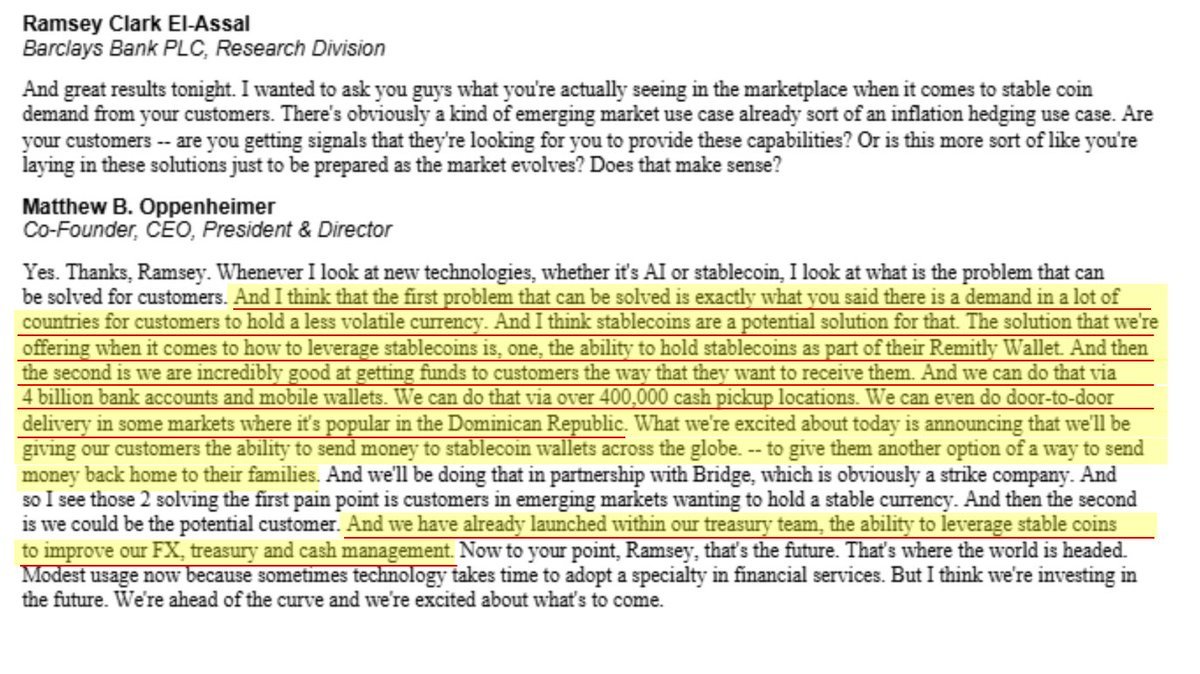 Ramsey Clark El-Assal
Barclays Bank PLC, Research Division

And great results tonight. I wanted to ask you guys what you're actually seeing in the marketplace when it comes to stable coin demand from your customers. There's obviously a kind of emerging market use case already sort of an inflation hedging use case. Are your customers -- are you getting signals that they're looking for you to provide these capabilities? Or is this more sort of like you're laying in these solutions just to be prepared as the market evolves? Does that make sense?

Matthew B. Oppenheimer
Co-Founder, CEO, President & Director

Yes. Thanks, Ramsey. Whenever I look at new technologies, whether it's AI or stablecoin, I look at what is the problem that can be solved for customers. And I think that the first problem that can be solved is exactly what you said there is a demand in a lot of countries for customers to hold a less volatile currency. And I think stablecoins are a potential solution for that. The solution that we're offering when it comes to how to leverage stablecoins is, one, the ability to hold stablecoins as part of their Remitly Wallet. And then the second is we are incredibly good at getting funds to customers the way that they want to receive them. And we can do that via 4 billion bank accounts and mobile wallets. We can do that via over 400,000 cash pickup locations. We can even do door-to-door delivery in some markets where it's popular in the Dominican Republic. What we're excited about today is announcing that we'll be giving our customers the ability to send money to stablecoin wallets across the globe. -- to give them another option of a way to send money back home to their families. And we'll be doing that in partnership with Bridge, which is obviously a strike company. And so I see those 2 solving the first pain point is customers in emerging markets wanting to hold a stable currency. And then the second is we could be the potential customer. And we have already launched within our treasury team, the ability to leverage stable coins to improve our FX, treasury and cash management. Now to your point, Ramsey, that's the future. That's where the world is headed. Modest usage now because sometimes technology takes time to adopt a specialty in financial services. But I think we're investing in the future. We're ahead of the curve and we're excited about what's to come.